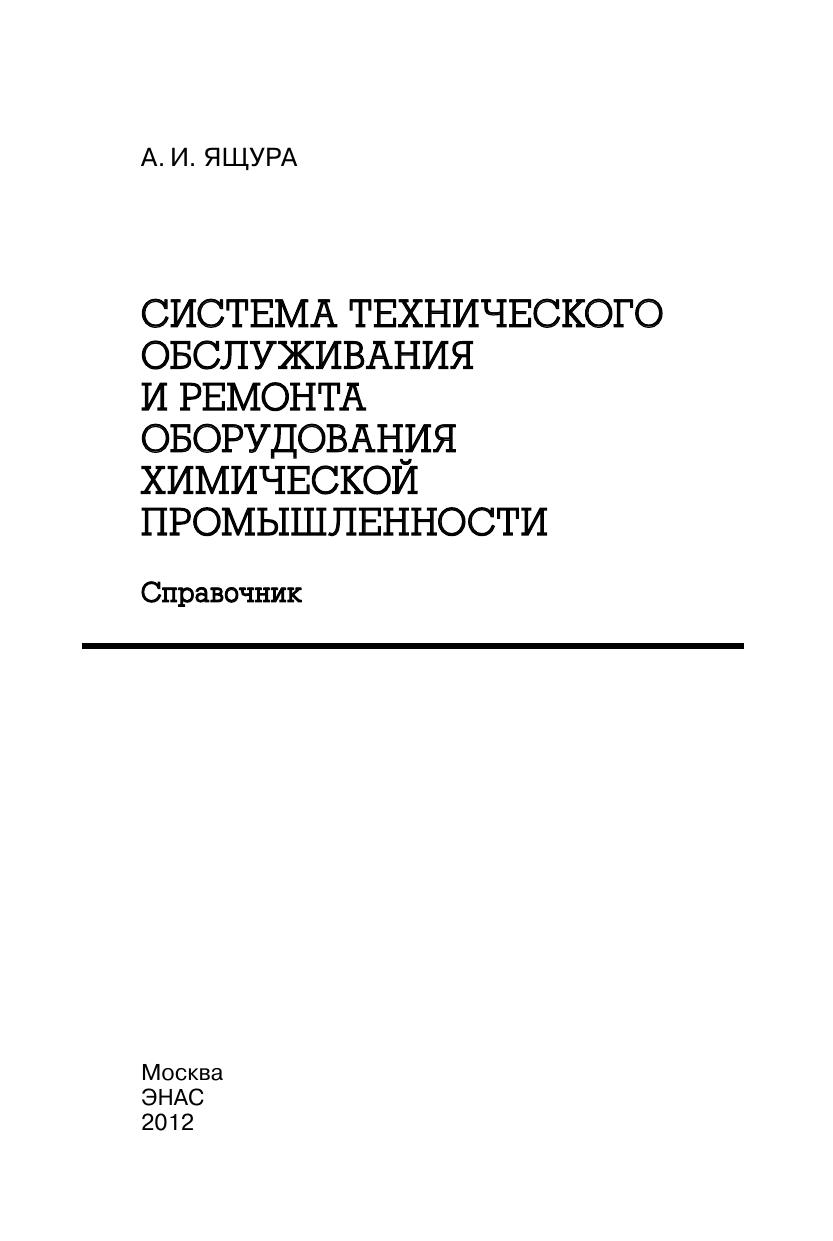 А. И. ЯЩУРА

СИСТЕМА ТЕХНИЧЕСКОГО
ОБСЛУЖИВАНИЯ
И РЕМОНТА
ОБОРУДОВАНИЯ
ХИМИЧЕСКОЙ
ПРОМЫШЛЕННОСТИ

Справочник

Москва
ЭНАС
2012